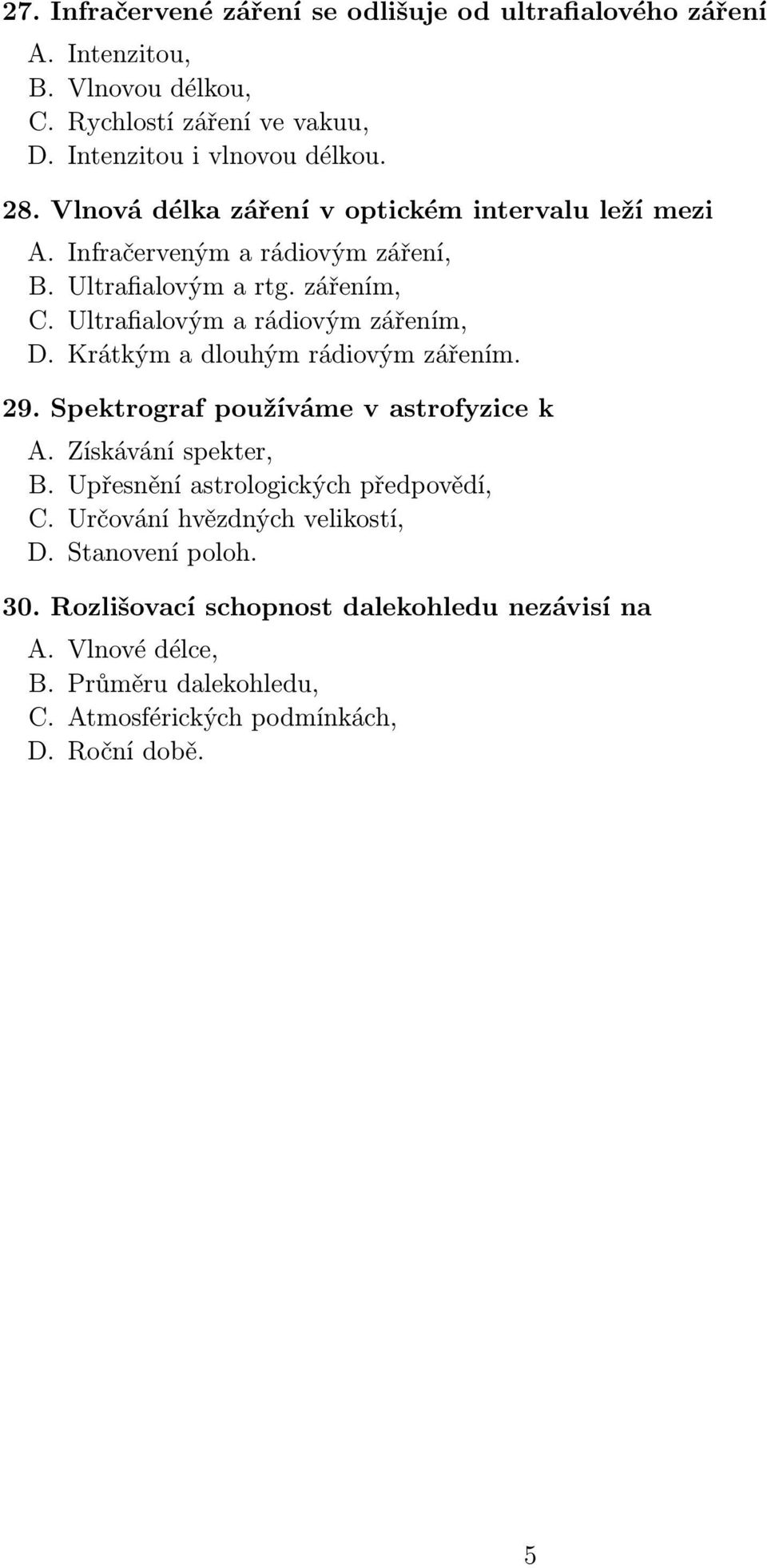 27. Infračervené záření se odlišuje od ultrafialového záření
A. Intenzitou,
B. Vlnovou délkou,
C. Rychlostí záření ve vakuu,
D. Intenzitou i vlnovou délkou.

28. Vlnová délka záření v optickém intervalu leží mezi
A. Infračerveným a rádiovým záření,
B. Ultrafialovým a rtg. zářením,
C. Ultrafialovým a rádiovým zářením,
D. Krátkým a dlouhým rádiovým zářením.

29. Spektrograf používáme v astrofyzice k
A. Získávání spekter,
B. Upřesnění astrologických předpovědí,
C. Určování hvězdných velikostí,
D. Stanovení poloh.

30. Rozlišovací schopnost dalekohledu nezávisí na
A. Vlnové délce,
B. Průměru dalekohledu,
C. Atmosférických podmínkách,
D. Roční době.

5